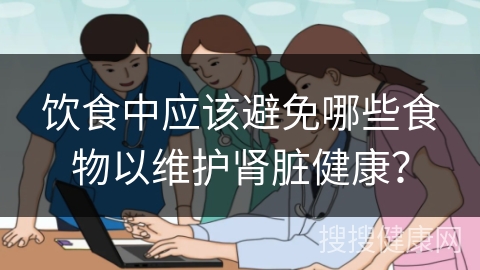 饮食中应该避免哪些食物以维护肾脏健康?

搜搜健康网